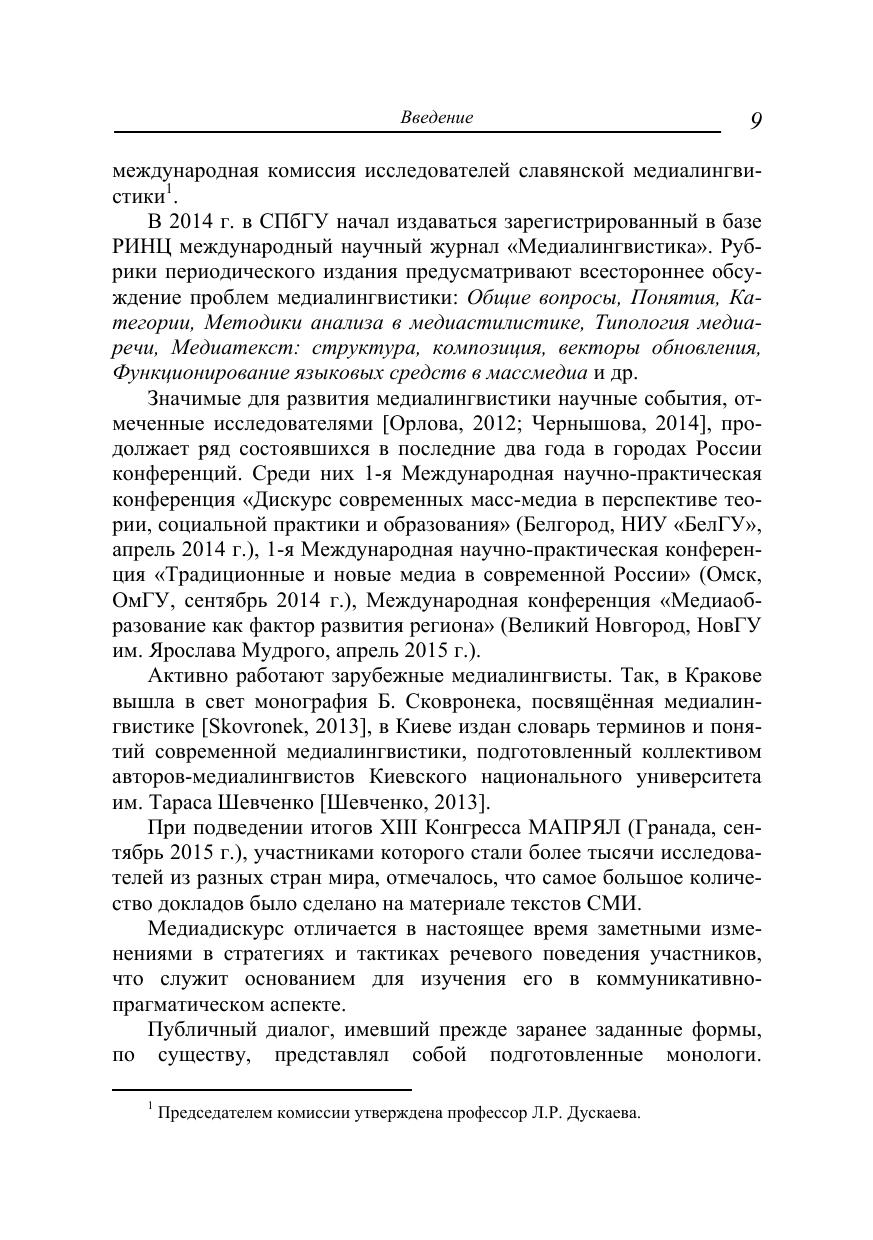 Введение 9

международная комиссия исследователей славянской медиалингвистики$^1$.

В 2014 г. в СПбГУ начал издаваться зарегистрированный в базе РИНЦ международный научный журнал «Медиалингвистика». Рубрики периодического издания предусматривают всестороннее обсуждение проблем медиалингвистики: Общие вопросы, Понятия, Категории, Методики анализа в медиастилистике, Типология медиаречи, Медиатекст: структура, композиция, векторы обновления, Функционирование языковых средств в массмедиа и др.

Значимые для развития медиалингвистики научные события, отмеченные исследователями [Орлова, 2012; Чернышова, 2014], продолжает ряд состоявшихся в последние два года в городах России конференций. Среди них 1-я Международная научно-практическая конференция «Дискурс современных масс-медиа в перспективе теории, социальной практики и образования» (Белгород, НИУ «БелГУ», апрель 2014 г.), 1-я Международная научно-практическая конференция «Традиционные и новые медиа в современной России» (Омск, ОмГУ, сентябрь 2014 г.), Международная конференция «Медиаобразование как фактор развития региона» (Великий Новгород, НовГУ им. Ярослава Мудрого, апрель 2015 г.).

Активно работают зарубежные медиалингвисты. Так, в Кракове вышла в свет монография Б. Сковронека, посвящённая медиалингвистике [Skovronek, 2013], в Киеве издан словарь терминов и понятий современной медиалингвистики, подготовленный коллективом авторов-медиалингвистов Киевского национального университета им. Тараса Шевченко [Шевченко, 2013].

При подведении итогов XIII Конгресса МАПРЯЛ (Гранада, сентябрь 2015 г.), участниками которого стали более тысячи исследователей из разных стран мира, отмечалось, что самое большое количество докладов было сделано на материале текстов СМИ.

Медиадискурс отличается в настоящее время заметными изменениями в стратегиях и тактиках речевого поведения участников, что служит основанием для изучения его в коммуникативно-прагматическом аспекте.

Публичный диалог, имевший прежде заранее заданные формы, по существу, представлял собой подготовленные монологи.

$^1$ Председателем комиссии утверждена профессор Л.Р. Дускаева.